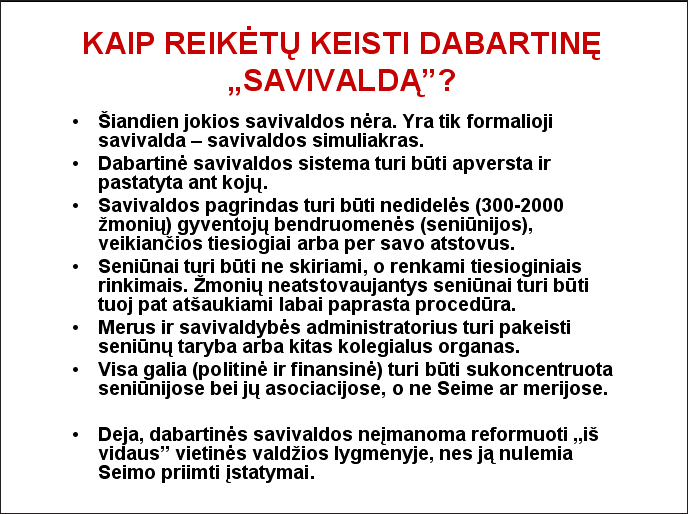 KAIP REIKĖTŲ KEISTI DABARTINĘ „SAVIVALDĄ”?

• Šiandien jokios savivaldos nėra. Yra tik formalioji savivalda – savivaldos simuliakras.
• Dabartinė savivaldos sistema turi būti apversta ir pastatyta ant kojų.
• Savivaldos pagrindas turi būti nedidelės (300-2000 žmonių) gyventojų bendruomenės (seniūnijos), veikiančios tiesiogiai arba per savo atstovus.
• Seniūnai turi būti ne skiriami, o renkami tiesioginiais rinkimais. Žmonių neatstovaujantys seniūnai turi būti tuoj pat atšaukiami labai paprasta procedūra.
• Merus ir savivaldybės administratorius turi pakeisti seniūnų taryba arba kitas kolegialus organas.
• Visa galia (politinė ir finansinė) turi būti sukoncentruota seniūnijose bei jų asociacijose, o ne Seime ar merijose.

• Deja, dabartinės savivaldos neįmanoma reformuoti „iš vidaus” vietinės valdžios lygmenyje, nes ją nulemia Seimo priimti įstatymai.